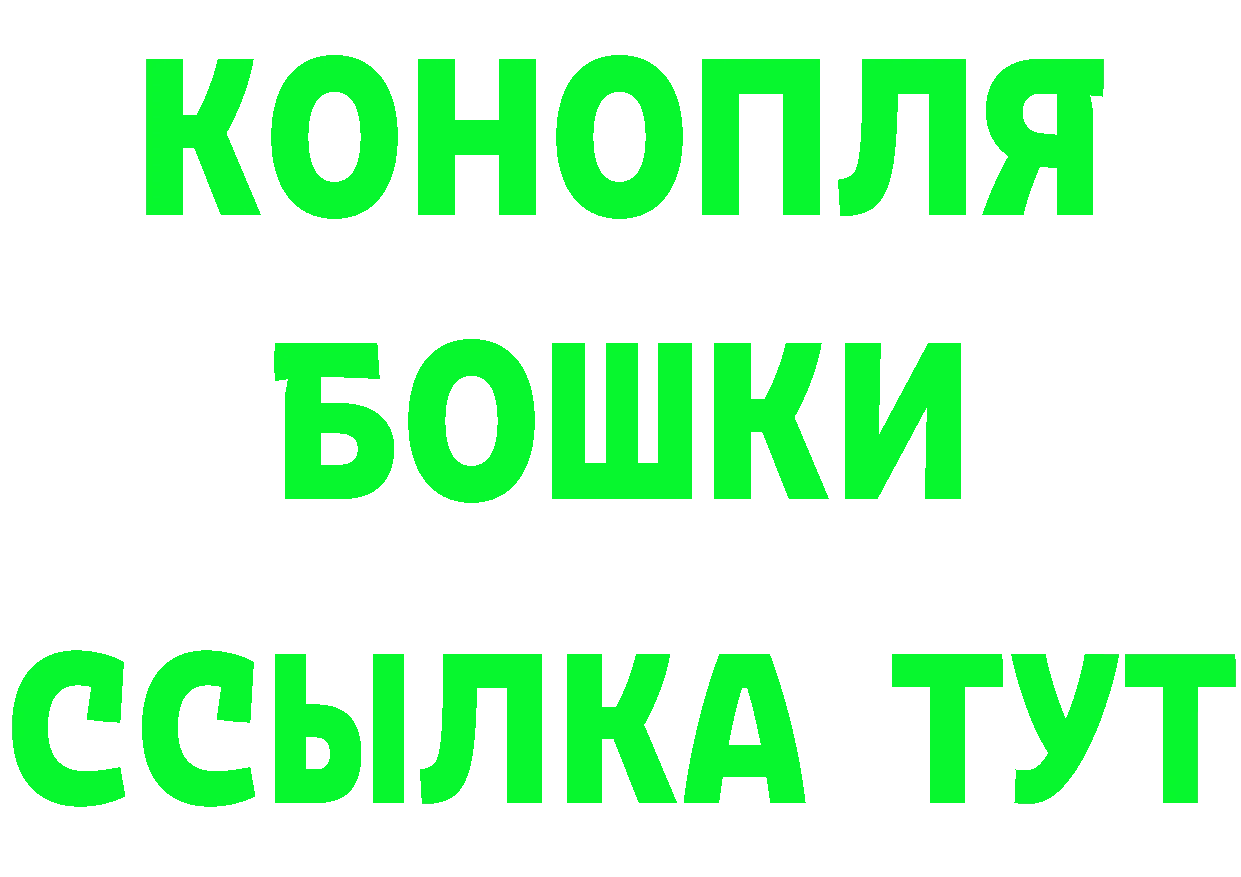 КОНОПЛЯ

БОШКИ

ССЫЛКА ТУТ